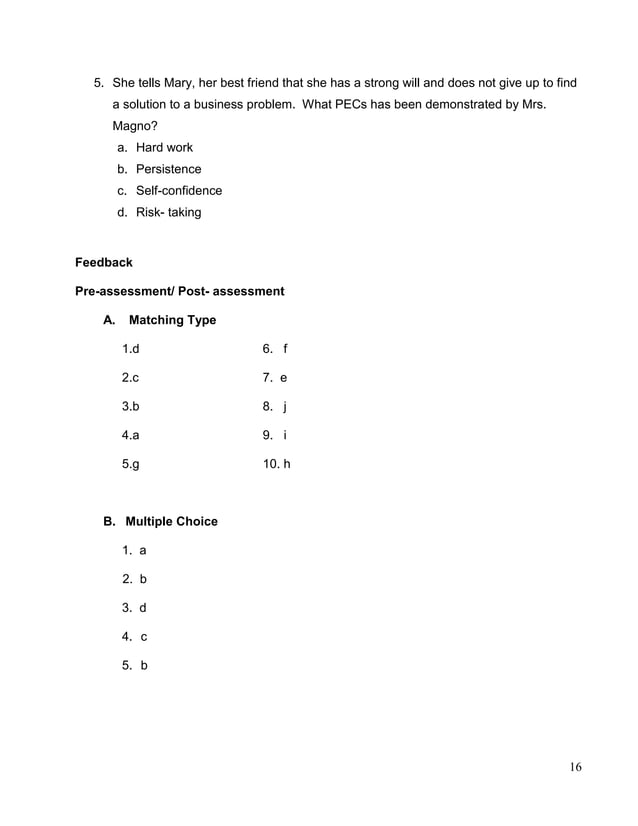 5. She tells Mary, her best friend that she has a strong will and does not give up to find a solution to a business problem. What PECs has been demonstrated by Mrs. Magno?

a. Hard work
b. Persistence
c. Self-confidence
d. Risk- taking

Feedback

Pre-assessment/ Post- assessment

A. Matching Type

1.d
2.c
3.b
4.a
5.g

6. f
7. e
8. j
9. i
10. h

B. Multiple Choice

1. a
2. b
3. d
4. c
5. b

16